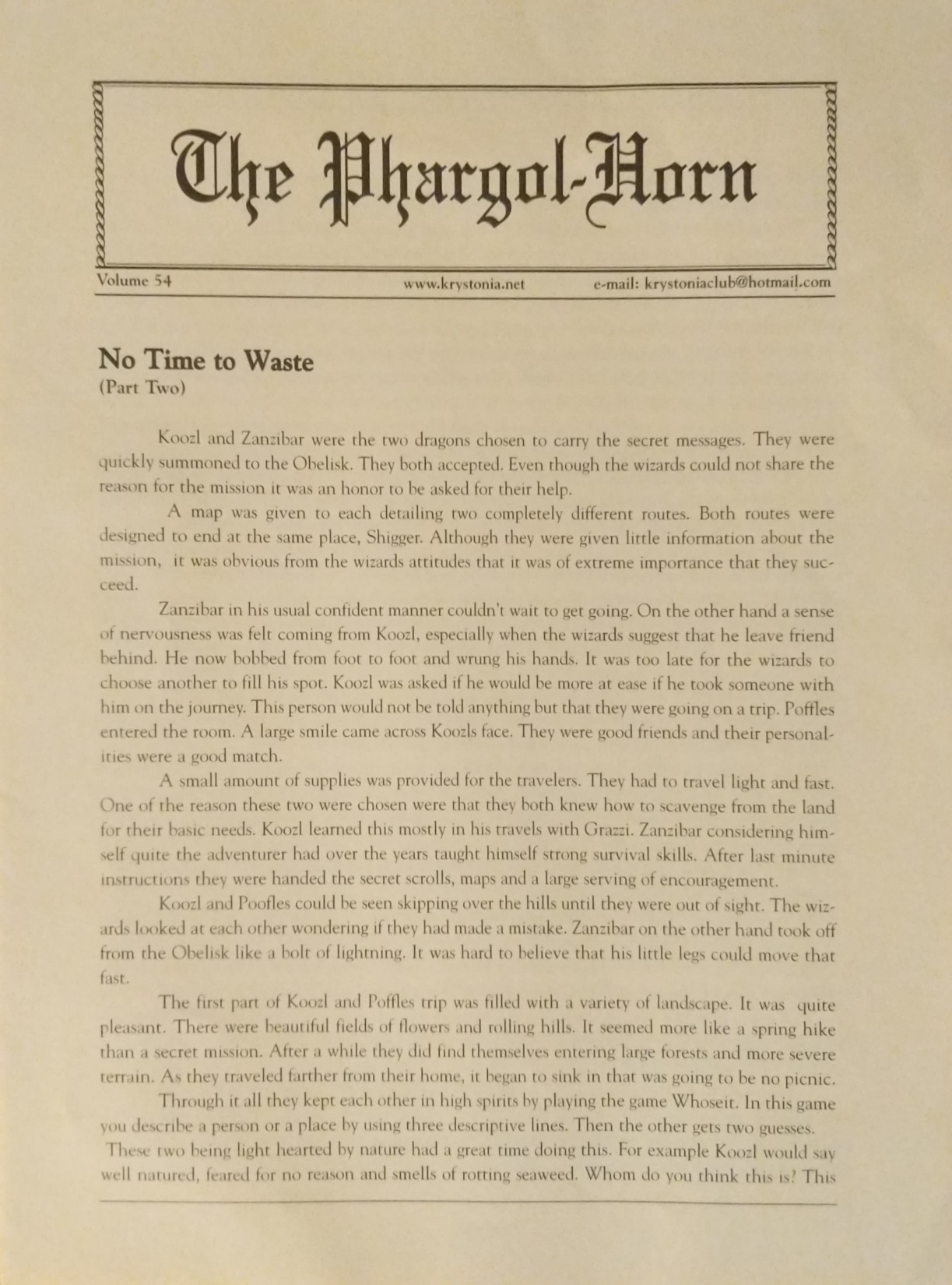 The Phargol-Horn

Volume 54 www.krystonia.net e-mail: krystoniaclub@hotmail.com

No Time to Waste
(Part Two)

Koozl and Zanzibar were the two dragons chosen to carry the secret messages. They were quickly summoned to the Obelisk. They both accepted. Even though the wizards could not share the reason for the mission it was an honor to be asked for their help.

A map was given to each detailing two completely different routes. Both routes were designed to end at the same place, Shigger. Although they were given little information about the mission, it was obvious from the wizards attitudes that it was of extreme importance that they succeed.

Zanzibar in his usual confident manner couldn't wait to get going. On the other hand a sense of nervousness was felt coming from Koozl, especially when the wizards suggest that he leave friend behind. He now bobbed from foot to foot and wrung his hands. It was too late for the wizards to choose another to fill his spot. Koozl was asked if he would be more at ease if he took someone with him on the journey. This person would not be told anything but that they were going on a trip. Poffles entered the room. A large smile came across Koozls face. They were good friends and their personalities were a good match.

A small amount of supplies was provided for the travelers. They had to travel light and fast. One of the reason these two were chosen were that they both knew how to scavenge from the land for their basic needs. Koozl learned this mostly in his travels with Grazzi. Zanzibar considering himself quite the adventurer had over the years taught himself strong survival skills. After last minute instructions they were handed the secret scrolls, maps and a large serving of encouragement.

Koozl and Poofles could be seen skipping over the hills until they were out of sight. The wizards looked at each other wondering if they had made a mistake. Zanzibar on the other hand took off from the Obelisk like a bolt of lightning. It was hard to believe that his little legs could move that fast.

The first part of Koozl and Poffles trip was filled with a variety of landscape. It was quite pleasant. There were beautiful fields of flowers and rolling hills. It seemed more like a spring hike than a secret mission. After a while they did find themselves entering large forests and more severe terrain. As they traveled farther from their home, it began to sink in that was going to be no picnic.

Through it all they kept each other in high spirits by playing the game Whoseit. In this game you describe a person or a place by using three descriptive lines. Then the other gets two guesses. These two being light hearted by nature had a great time doing this. For example Koozl would say well natured, feared for no reason and smells of rotting seaweed. Whom do you think this is? This